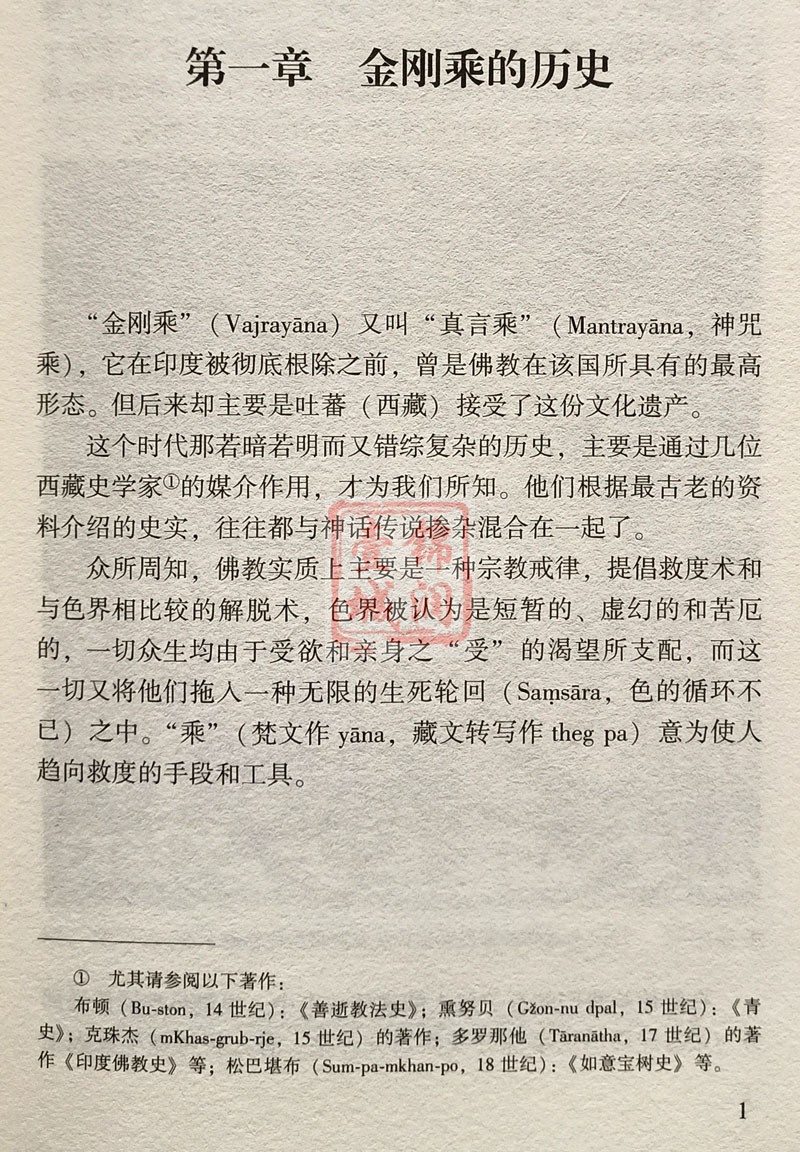 第一章　金刚乘的历史

“金刚乘”（Vajrayāna）又叫“真言乘”（Mantrayāna，神咒乘），它在印度被彻底根除之前，曾是佛教在该国所具有的最高形态。但后来却主要是吐蕃（西藏）接受了这份文化遗产。

这个时代那若暗若明而又错综复杂的历史，主要是通过几位西藏史学家①的媒介作用，才为我们所知。他们根据最古老的资料介绍的史实，往往都与神话传说掺杂混合在一起了。

众所周知，佛教实质上主要是一种宗教戒律，提倡救度术和与色界相比较的解脱术，色界被认为是短暂的、虚幻的和苦厄的，一切众生均由于受欲和亲身之“受”的渴望所支配，而这一切又将他们拖入一种无限的生死轮回（Saṃsāra，色的循环不已）之中。“乘”（梵文作 yāna，藏文转写作 theg pa）意为使人趋向救度的手段和工具。

① 尤其请参阅以下著作：
布顿（Bu-ston，14 世纪）：《善逝教法史》；熏努贝（Gžon-nu dpal，15 世纪）：《青史》；克珠杰（mKhas-grub-rje，15 世纪）的著作；多罗那他（Tāranātha，17 世纪）的著作《印度佛教史》等；松巴堪布（Sum-pa-mkhan-po，18 世纪）：《如意宝树史》等。

1